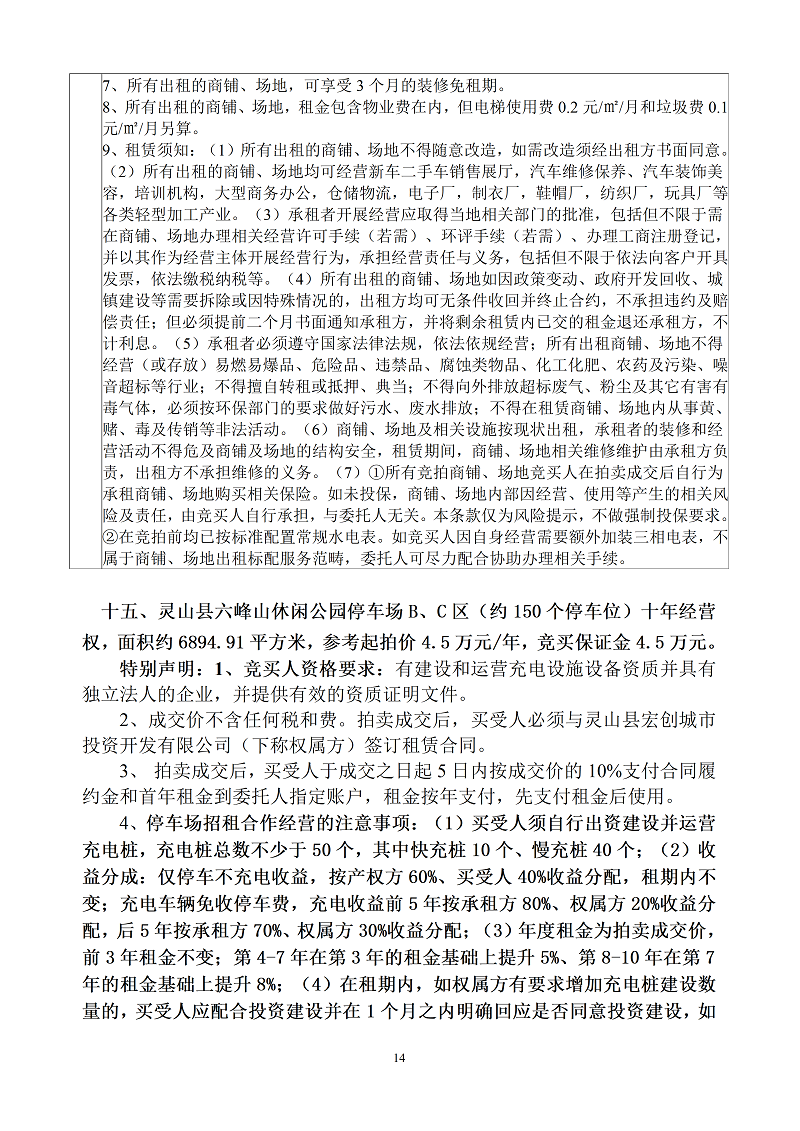 7、所有出租的商铺、场地，可享受3个月的装修免租期。
8、所有出租的商铺、场地，租金包含物业费在内，但电梯使用费0.2元/㎡/月和垃圾费0.1元/㎡/月另算。
9、租赁须知：（1）所有出租的商铺、场地不得随意改造，如需改造须经出租方书面同意。（2）所有出租的商铺、场地均可经营新车二手车销售展厅，汽车维修保养、汽车装饰美容，培训机构，大型商务办公，仓储物流，电子厂，制衣厂，鞋帽厂，纺织厂，玩具厂等各类轻型加工产业。（3）承租者开展经营应取得当地相关部门的批准，包括但不限于需在商铺、场地办理相关经营许可手续（若需）、环评手续（若需）、办理工商注册登记，并以其作为经营主体开展经营行为，承担经营责任与义务，包括但不限于依法向客户开具发票，依法缴税纳税等。（4）所有出租的商铺、场地如因政策变动、政府开发回收、城镇建设等需要拆除或因特殊情况的，出租方均可无条件收回并终止合约，不承担违约及赔偿责任；但必须提前二个月书面通知承租方，并将剩余租赁内已交的租金退还承租方，不计利息。（5）承租者必须遵守国家法律法规，依法依规经营；所有出租商铺、场地不得经营（或存放）易燃易爆品、危险品、违禁品、腐蚀类物品、化工化肥、农药及污染、噪音超标等行业；不得擅自转租或抵押、典当；不得向外排放超标废气、粉尘及其它有害有毒气体，必须按环保部门的要求做好污水、废水排放；不得在租赁商铺、场地内从事黄、赌、毒及传销等非法活动。（6）商铺、场地及相关设施按现状出租，承租者的装修和经营活动不得危及商铺及场地的结构安全，租赁期间，商铺、场地相关维修维护由承租方负责，出租方不承担维修的义务。（7）①所有竞拍商铺、场地竞买人在拍卖成交后自行为承租商铺、场地购买相关保险。如未投保，商铺、场地内部因经营、使用等产生的相关风险及责任，由竞买人自行承担，与委托人无关。本条款仅为风险提示，不做强制投保要求。②在竞拍前均已按标准配置常规水电表。如竞买人因自身经营需要额外加装三相电表，不属于商铺、场地出租标配服务范畴，委托人可尽力配合协助办理相关手续。

十五、灵山县六峰山休闲公园停车场B、C区（约150个停车位）十年经营权，面积约6894.91平方米，参考起拍价4.5万元/年，竞买保证金4.5万元。

特别声明：1、竞买人资格要求：有建设和运营充电设施设备资质并具有独立法人的企业，并提供有效的资质证明文件。

2、成交价不含任何税和费。拍卖成交后，买受人必须与灵山县宏创城市投资开发有限公司（下称权属方）签订租赁合同。

3、 拍卖成交后，买受人于成交之日起5日内按成交价的10%支付合同履约金和首年租金到委托人指定账户，租金按年支付，先支付租金后使用。

4、停车场招租合作经营的注意事项：（1）买受人须自行出资建设并运营充电桩，充电桩总数不少于50个，其中快充桩10个、慢充桩40个；（2）收益分成：仅停车不充电收益，按产权方60%、买受人40%收益分配，租期内不变；充电车辆免收停车费，充电收益前5年按承租方80%、权属方20%收益分配，后5年按承租方70%、权属方30%收益分配；（3）年度租金为拍卖成交价，前3年租金不变；第4-7年在第3年的租金基础上提升5%、第8-10年在第7年的租金基础上提升8%；（4）在租期内，如权属方有要求增加充电桩建设数量的，买受人应配合投资建设并在1个月之内明确回应是否同意投资建设，如

14